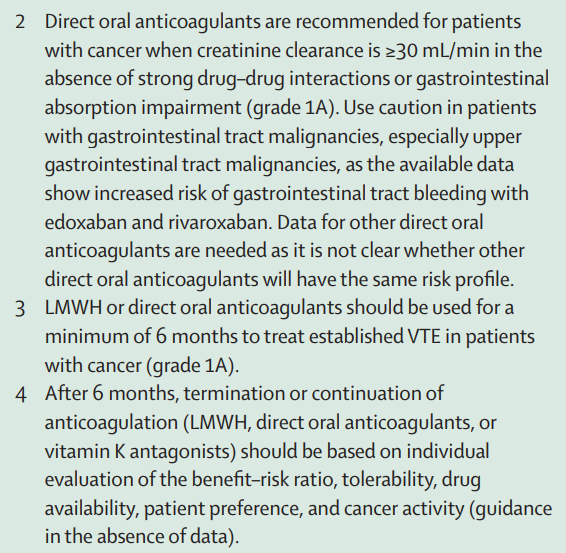 2 Direct oral anticoagulants are recommended for patients with cancer when creatinine clearance is ≥30 mL/min in the absence of strong drug–drug interactions or gastrointestinal absorption impairment (grade 1A). Use caution in patients with gastrointestinal tract malignancies, especially upper gastrointestinal tract malignancies, as the available data show increased risk of gastrointestinal tract bleeding with edoxaban and rivaroxaban. Data for other direct oral anticoagulants are needed as it is not clear whether other direct oral anticoagulants will have the same risk profile.

3 LMWH or direct oral anticoagulants should be used for a minimum of 6 months to treat established VTE in patients with cancer (grade 1A).

4 After 6 months, termination or continuation of anticoagulation (LMWH, direct oral anticoagulants, or vitamin K antagonists) should be based on individual evaluation of the benefit–risk ratio, tolerability, drug availability, patient preference, and cancer activity (guidance in the absence of data).